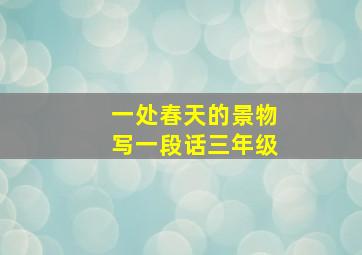 一处春天的景物
写一段话三年级